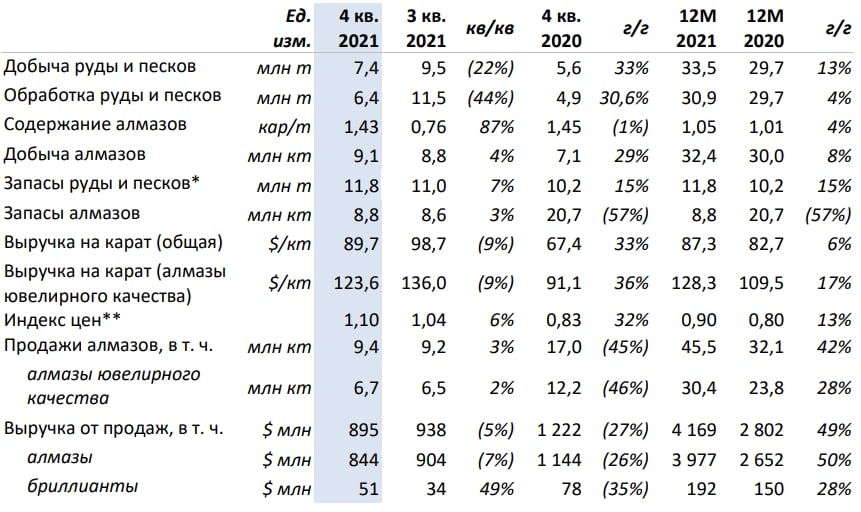 |  | Ед. изм. | 4 кв. 2021 | 3 кв. 2021 | кв/кв | 4 кв. 2020 | г/г | 12М 2021 | 12М 2020 | г/г |
|---|---|---|---|---|---|---|---|---|---|
| Добыча руды и песков | млн т | 7,4 | 9,5 | (22%) | 5,6 | 33% | 33,5 | 29,7 | 13% |
| Обработка руды и песков | млн т | 6,4 | 11,5 | (44%) | 4,9 | 30,6% | 30,9 | 29,7 | 4% |
| Содержание алмазов | кар/т | 1,43 | 0,76 | 87% | 1,45 | (1%) | 1,05 | 1,01 | 4% |
| Добыча алмазов | млн кт | 9,1 | 8,8 | 4% | 7,1 | 29% | 32,4 | 30,0 | 8% |
| Запасы руды и песков* | млн т | 11,8 | 11,0 | 7% | 10,2 | 15% | 11,8 | 10,2 | 15% |
| Запасы алмазов | млн кт | 8,8 | 8,6 | 3% | 20,7 | (57%) | 8,8 | 20,7 | (57%) |
| Выручка на карат (общая) | $/кт | 89,7 | 98,7 | (9%) | 67,4 | 33% | 87,3 | 82,7 | 6% |
| Выручка на карат (алмазы ювелирного качества) | $/кт | 123,6 | 136,0 | (9%) | 91,1 | 36% | 128,3 | 109,5 | 17% |
| Индекс цен** |  | 1,10 | 1,04 | 6% | 0,83 | 32% | 0,90 | 0,80 | 13% |
| Продажи алмазов, в т. ч. | млн кт | 9,4 | 9,2 | 3% | 17,0 | (45%) | 45,5 | 32,1 | 42% |
| алмазы ювелирного качества | млн кт | 6,7 | 6,5 | 2% | 12,2 | (46%) | 30,4 | 23,8 | 28% |
| Выручка от продаж, в т. ч. | $ млн | 895 | 938 | (5%) | 1 222 | (27%) | 4 169 | 2 802 | 49% |
| алмазы | $ млн | 844 | 904 | (7%) | 1 144 | (26%) | 3 977 | 2 652 | 50% |
| бриллианты | $ млн | 51 | 34 | 49% | 78 | (35%) | 192 | 150 | 28% |